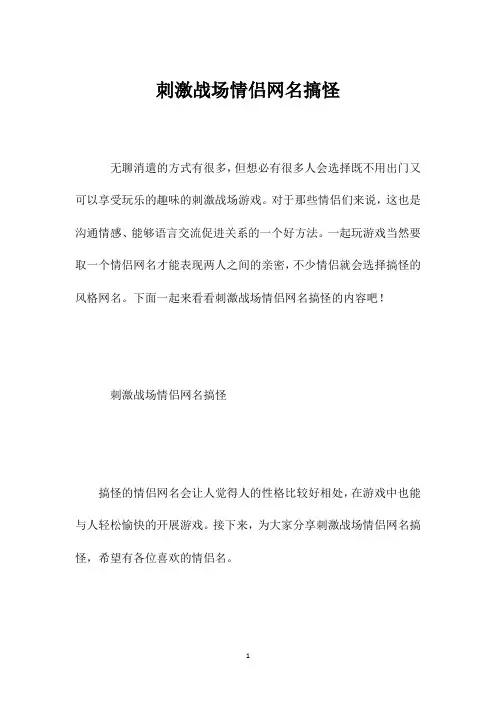 刺激战场情侣网名搞怪

无聊消遣的方式有很多，但想必有很多人会选择既不用出门又可以享受玩乐的趣味的刺激战场游戏。对于那些情侣们来说，这也是沟通情感、能够语言交流促进关系的一个好方法。一起玩游戏当然要取一个情侣网名才能表现两人之间的亲密，不少情侣就会选择搞怪的风格网名。下面一起来看看刺激战场情侣网名搞怪的内容吧！

刺激战场情侣网名搞怪

搞怪的情侣网名会让人觉得人的性格比较好相处，在游戏中也能与人轻松愉快的开展游戏。接下来，为大家分享刺激战场情侣网名搞怪，希望有各位喜欢的情侣名。

1